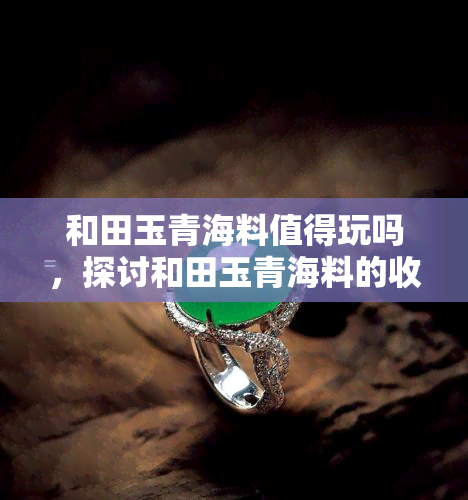 和田玉青海料值得玩吗，探讨和田玉青海料的收